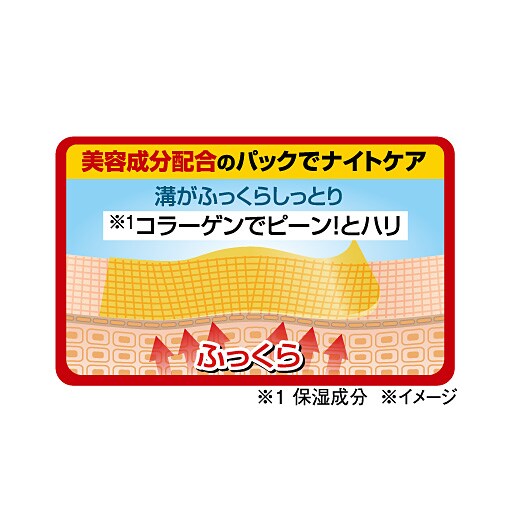 美容成分配合のパックでナイトケア

溝がふっくらしっとり

※1コラーゲンでピーン!とハリ

ふっくら

※1 保湿成分　※イメージ